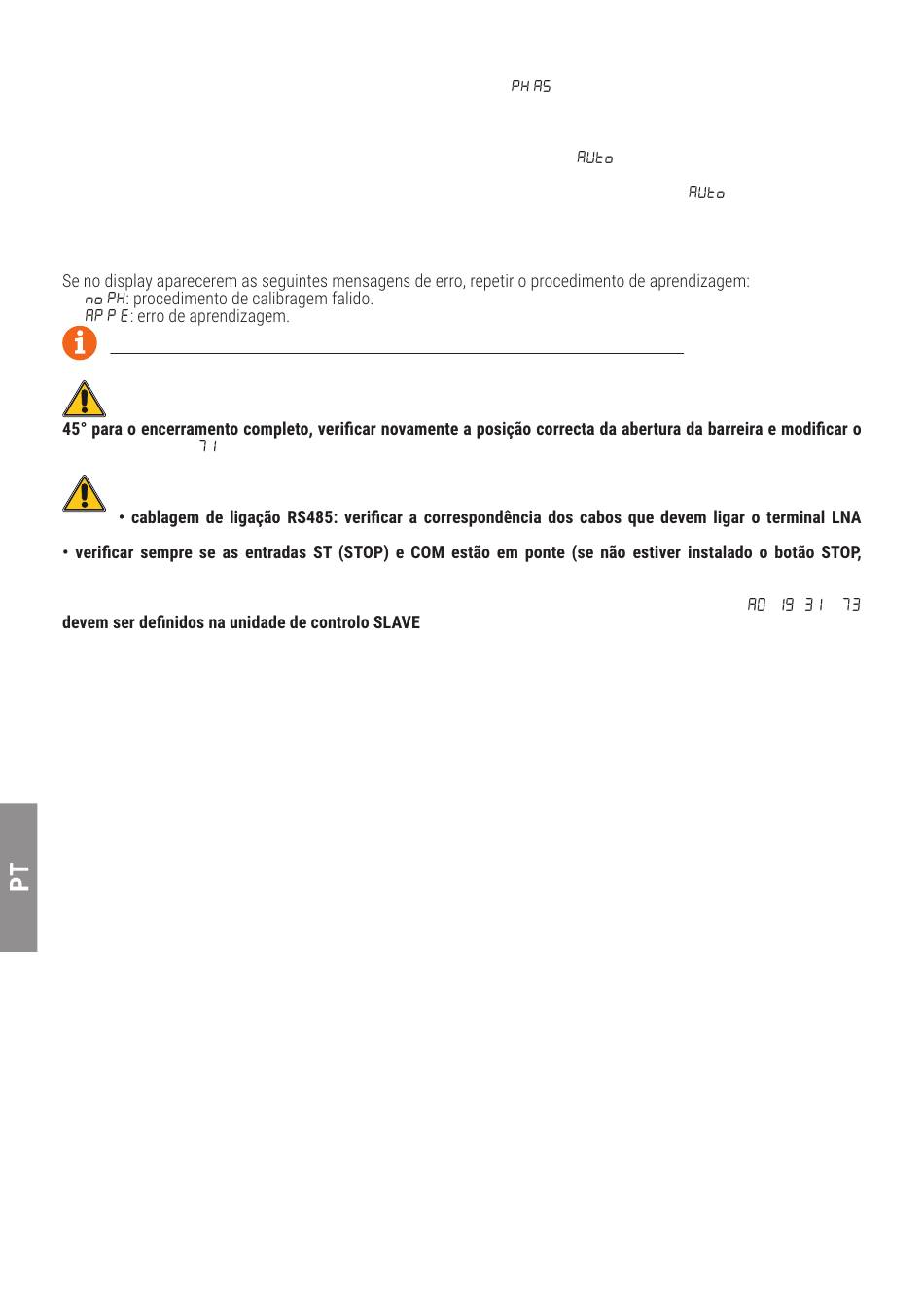 PH AS

AUto

AUto

Se no display aparecerem as seguintes mensagens de erro, repetir o procedimento de aprendizagem:
no PH: procedimento de calibragem falido.
AP P E: erro de aprendizagem.

45° para o encerramento completo, verificar novamente a posição correcta da abertura da barreira e modificar o
71

• cablagem de ligação RS485: verificar a correspondência dos cabos que devem ligar o terminal LNA

• verificar sempre se as entradas ST (STOP) e COM estão em ponte (se não estiver instalado o botão STOP,

A0 19 31 73

devem ser definidos na unidade de controlo SLAVE

PT